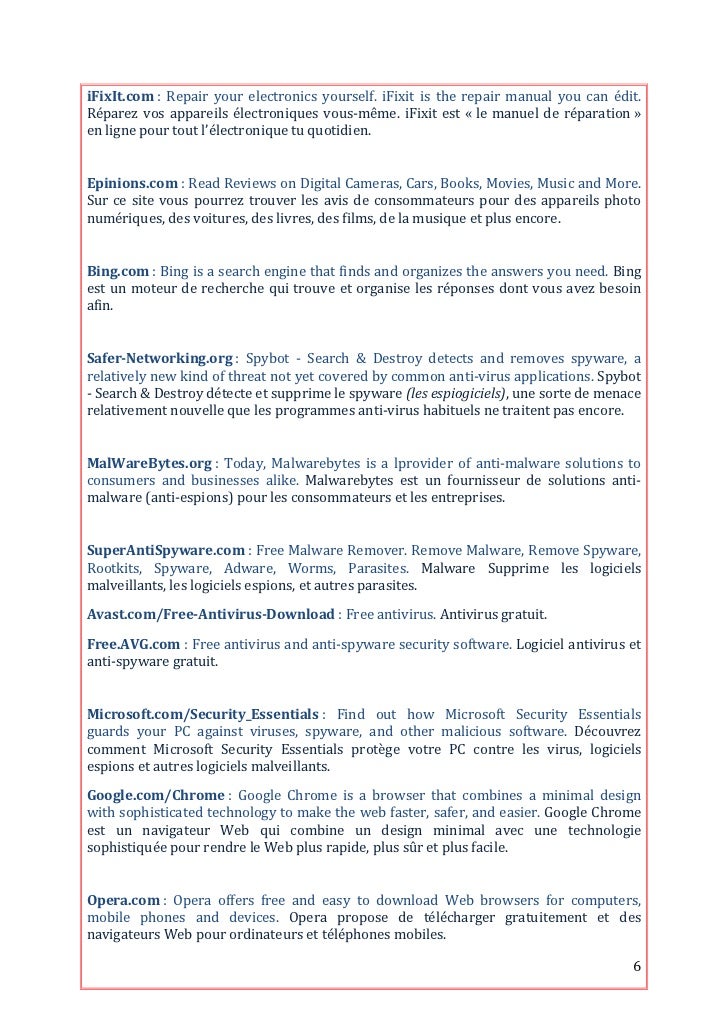 iFixIt.com : Repair your electronics yourself. iFixit is the repair manual you can édit. Réparez vos appareils électroniques vous-même. iFixit est « le manuel de réparation » en ligne pour tout l'électronique tu quotidien.

Epinions.com : Read Reviews on Digital Cameras, Cars, Books, Movies, Music and More. Sur ce site vous pourrez trouver les avis de consommateurs pour des appareils photo numériques, des voitures, des livres, des films, de la musique et plus encore.

Bing.com : Bing is a search engine that finds and organizes the answers you need. Bing est un moteur de recherche qui trouve et organise les réponses dont vous avez besoin afin.

Safer-Networking.org : Spybot - Search & Destroy detects and removes spyware, a relatively new kind of threat not yet covered by common anti-virus applications. Spybot - Search & Destroy détecte et supprime le spyware (les espiogiciels), une sorte de menace relativement nouvelle que les programmes anti-virus habituels ne traitent pas encore.

MalWareBytes.org : Today, Malwarebytes is a lprovider of anti-malware solutions to consumers and businesses alike. Malwarebytes est un fournisseur de solutions anti-malware (anti-espions) pour les consommateurs et les entreprises.

SuperAntiSpyware.com : Free Malware Remover. Remove Malware, Remove Spyware, Rootkits, Spyware, Adware, Worms, Parasites. Malware Supprime les logiciels malveillants, les logiciels espions, et autres parasites.

Avast.com/Free-Antivirus-Download : Free antivirus. Antivirus gratuit.

Free.AVG.com : Free antivirus and anti-spyware security software. Logiciel antivirus et anti-spyware gratuit.

Microsoft.com/Security_Essentials : Find out how Microsoft Security Essentials guards your PC against viruses, spyware, and other malicious software. Découvrez comment Microsoft Security Essentials protège votre PC contre les virus, logiciels espions et autres logiciels malveillants.

Google.com/Chrome : Google Chrome is a browser that combines a minimal design with sophisticated technology to make the web faster, safer, and easier. Google Chrome est un navigateur Web qui combine un design minimal avec une technologie sophistiquée pour rendre le Web plus rapide, plus sûr et plus facile.

Opera.com : Opera offers free and easy to download Web browsers for computers, mobile phones and devices. Opera propose de télécharger gratuitement et des navigateurs Web pour ordinateurs et téléphones mobiles.

6